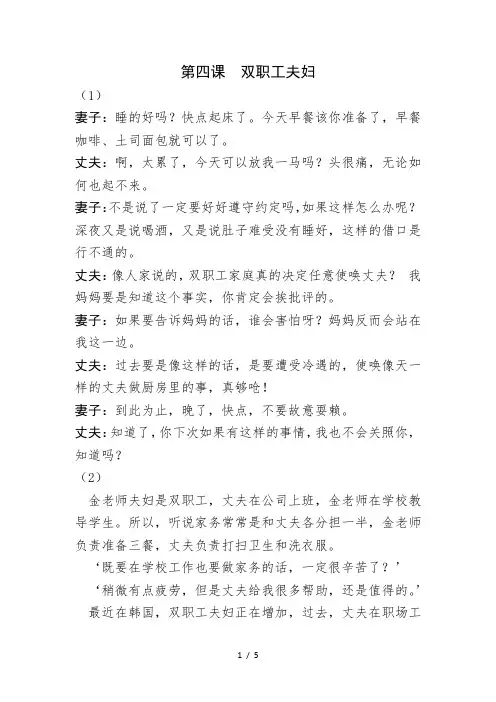 第四课　双职工夫妇

（1）

妻子：睡的好吗？快点起床了。今天早餐该你准备了，早餐咖啡、土司面包就可以了。

丈夫：啊，太累了，今天可以放我一马吗？头很痛，无论如何也起不来。

妻子：不是说了一定要好好遵守约定吗，如果这样怎么办呢？深夜又是说喝酒，又是说肚子难受没有睡好，这样的借口是行不通的。

丈夫：像人家说的，双职工家庭真的决定任意使唤丈夫？　我妈妈要是知道这个事实，你肯定会挨批评的。

妻子：如果要告诉妈妈的话，谁会害怕呀？妈妈反而会站在我这一边。

丈夫：过去要是像这样的话，是要遭受冷遇的，使唤像天一样的丈夫做厨房里的事，真够呛！

妻子：到此为止，晚了，快点，不要故意耍赖。

丈夫：知道了，你下次如果有这样的事情，我也不会关照你，知道吗？

（2）

金老师夫妇是双职工，丈夫在公司上班，金老师在学校教导学生。所以，听说家务常常是和丈夫各分担一半，金老师负责准备三餐，丈夫负责打扫卫生和洗衣服。

‘既要在学校工作也要做家务的话，一定很辛苦了？’

‘稍微有点疲劳，但是丈夫给我很多帮助，还是值得的。’

最近在韩国，双职工夫妇正在增加，过去，丈夫在职场工

1 / 5